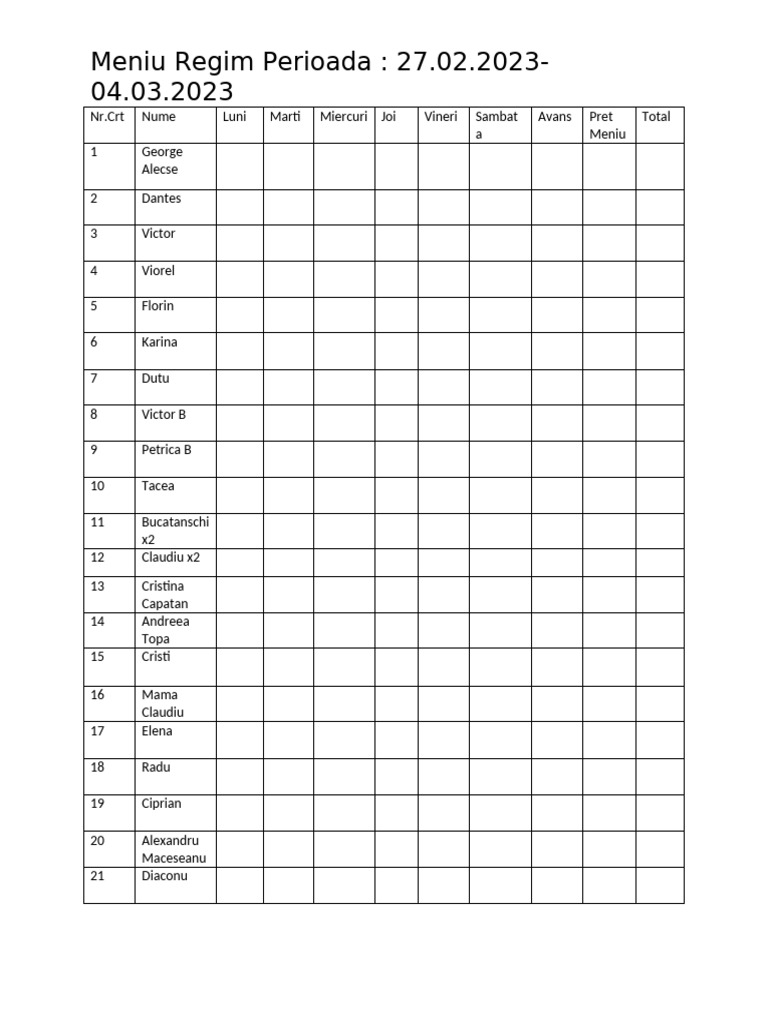 Meniu Regim Perioada : 27.02.2023-04.03.2023

| Nr.Crt | Nume | Luni | Marti | Miercuri | Joi | Vineri | Sambata | Avans | Pret Meniu | Total |
|---|---|---|---|---|---|---|---|---|---|---|
| 1 | George Alecse | | | | | | | | | |
| 2 | Dantes | | | | | | | | | |
| 3 | Victor | | | | | | | | | |
| 4 | Viorel | | | | | | | | | |
| 5 | Florin | | | | | | | | | |
| 6 | Karina | | | | | | | | | |
| 7 | Dutu | | | | | | | | | |
| 8 | Victor B | | | | | | | | | |
| 9 | Petrica B | | | | | | | | | |
| 10 | Tacea | | | | | | | | | |
| 11 | Bucatanschi x2 | | | | | | | | | |
| 12 | Claudiu x2 | | | | | | | | | |
| 13 | Cristina Capatan | | | | | | | | | |
| 14 | Andreea Topa | | | | | | | | | |
| 15 | Cristi | | | | | | | | | |
| 16 | Mama Claudiu | | | | | | | | | |
| 17 | Elena | | | | | | | | | |
| 18 | Radu | | | | | | | | | |
| 19 | Ciprian | | | | | | | | | |
| 20 | Alexandru Maceseanu | | | | | | | | | |
| 21 | Diaconu | | | | | | | | | |